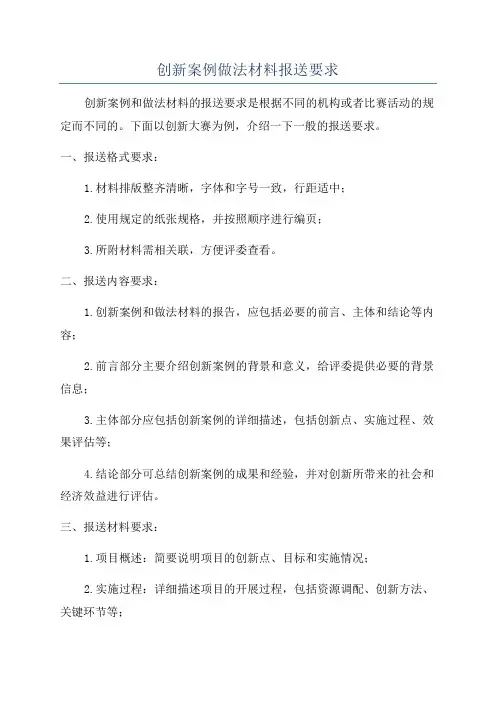 创新案例做法材料报送要求

创新案例和做法材料的报送要求是根据不同的机构或者比赛活动的规定而不同的。下面以创新大赛为例，介绍一下一般的报送要求。

一、报送格式要求：

1.材料排版整齐清晰，字体和字号一致，行距适中；

2.使用规定的纸张规格，并按照顺序进行编页；

3.所附材料需相关联，方便评委查看。

二、报送内容要求：

1.创新案例和做法材料的报告，应包括必要的前言、主体和结论等内容；

2.前言部分主要介绍创新案例的背景和意义，给评委提供必要的背景信息；

3.主体部分应包括创新案例的详细描述，包括创新点、实施过程、效果评估等；

4.结论部分可总结创新案例的成果和经验，并对创新所带来的社会和经济效益进行评估。

三、报送材料要求：

1.项目概述：简要说明项目的创新点、目标和实施情况；

2.实施过程：详细描述项目的开展过程，包括资源调配、创新方法、关键环节等；